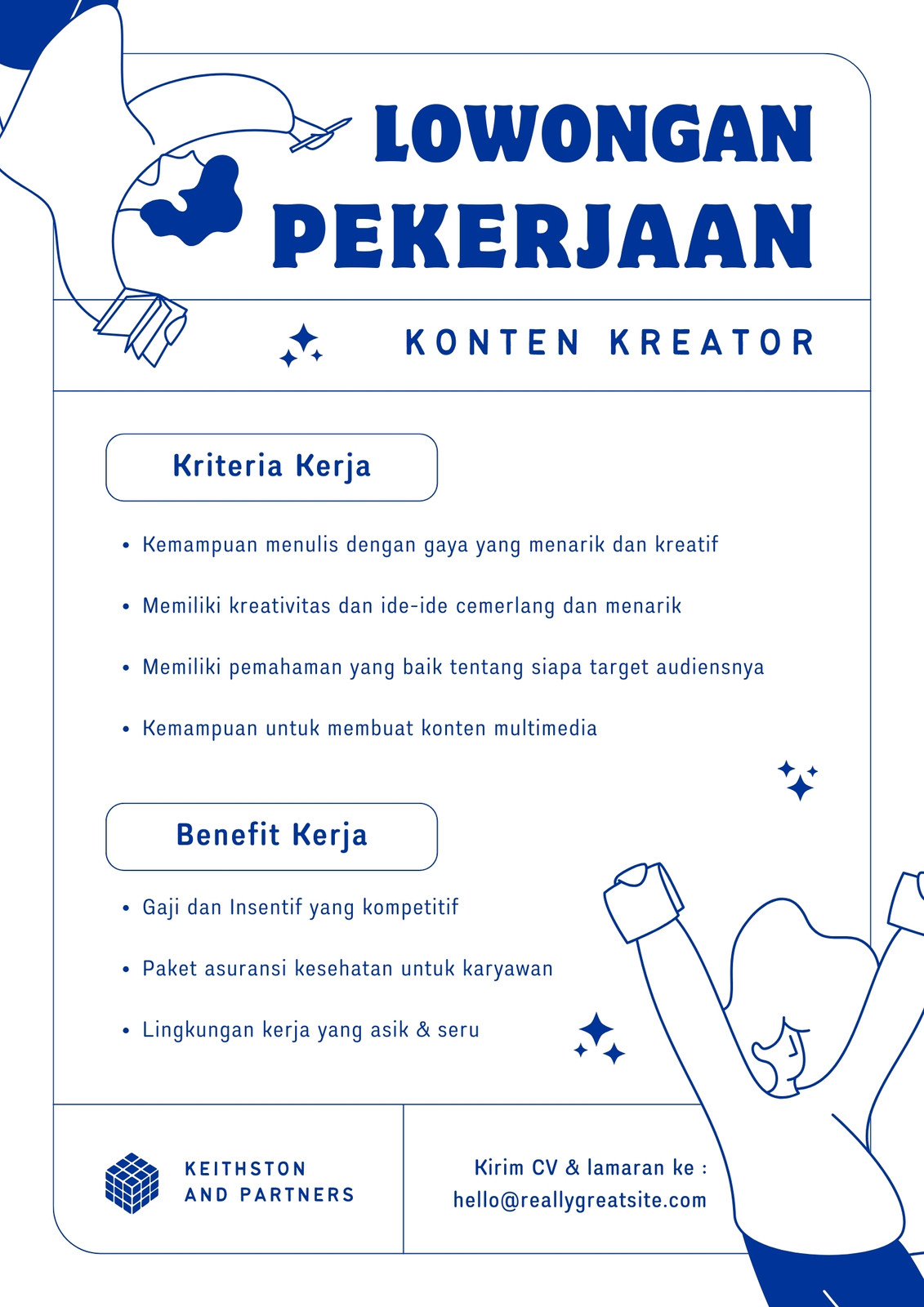 LOWONGAN PEKERJAAN

KONTEN KREATOR

Kriteria Kerja

• Kemampuan menulis dengan gaya yang menarik dan kreatif
• Memiliki kreativitas dan ide-ide cemerlang dan menarik
• Memiliki pemahaman yang baik tentang siapa target audiensnya
• Kemampuan untuk membuat konten multimedia

Benefit Kerja

• Gaji dan Insentif yang kompetitif
• Paket asuransi kesehatan untuk karyawan
• Lingkungan kerja yang asik & seru

KEITHSTON AND PARTNERS

Kirim CV & lamaran ke : hello@reallygreatsite.com